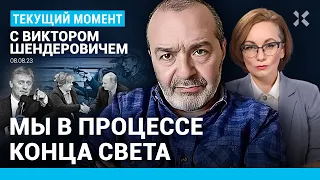 ТЕКУЩИЙ МОМЕНТ
С ВИКТОРОМ ШЕНДЕРОВИЧЕМ
08.08.23

МЫ В ПРОЦЕССЕ КОНЦА СВЕТА